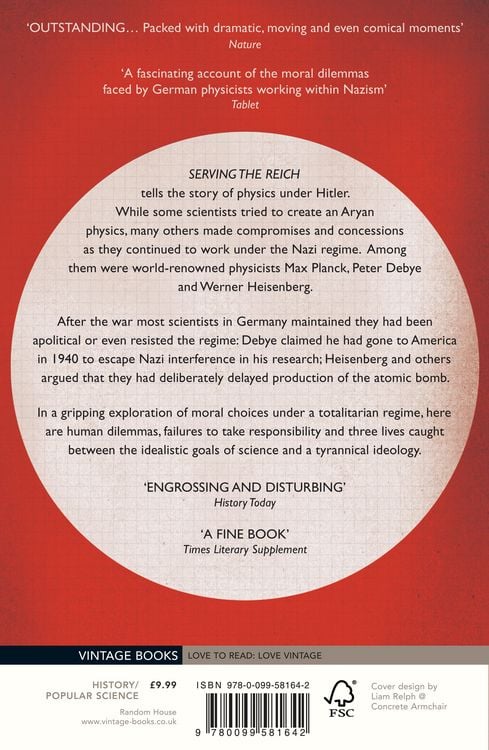 'OUTSTANDING… Packed with dramatic, moving and even comical moments'
Nature

'A fascinating account of the moral dilemmas faced by German physicists working within Nazism'
Tablet

SERVING THE REICH tells the story of physics under Hitler. While some scientists tried to create an Aryan physics, many others made compromises and concessions as they continued to work under the Nazi regime. Among them were world-renowned physicists Max Planck, Peter Debye and Werner Heisenberg.

After the war most scientists in Germany maintained they had been apolitical or even resisted the regime: Debye claimed he had gone to America in 1940 to escape Nazi interference in his research; Heisenberg and others argued that they had deliberately delayed production of the atomic bomb.

In a gripping exploration of moral choices under a totalitarian regime, here are human dilemmas, failures to take responsibility and three lives caught between the idealistic goals of science and a tyrannical ideology.

'ENGROSSING AND DISTURBING'
History Today

'A FINE BOOK'
Times Literary Supplement

VINTAGE BOOKS LOVE TO READ: LOVE VINTAGE

HISTORY/ POPULAR SCIENCE £9.99

Random House
www.vintage-books.co.uk

ISBN 978-0-099-58164-2

9 780099 581642

FSC

Cover design by Liam Relph @ Concrete Armchair